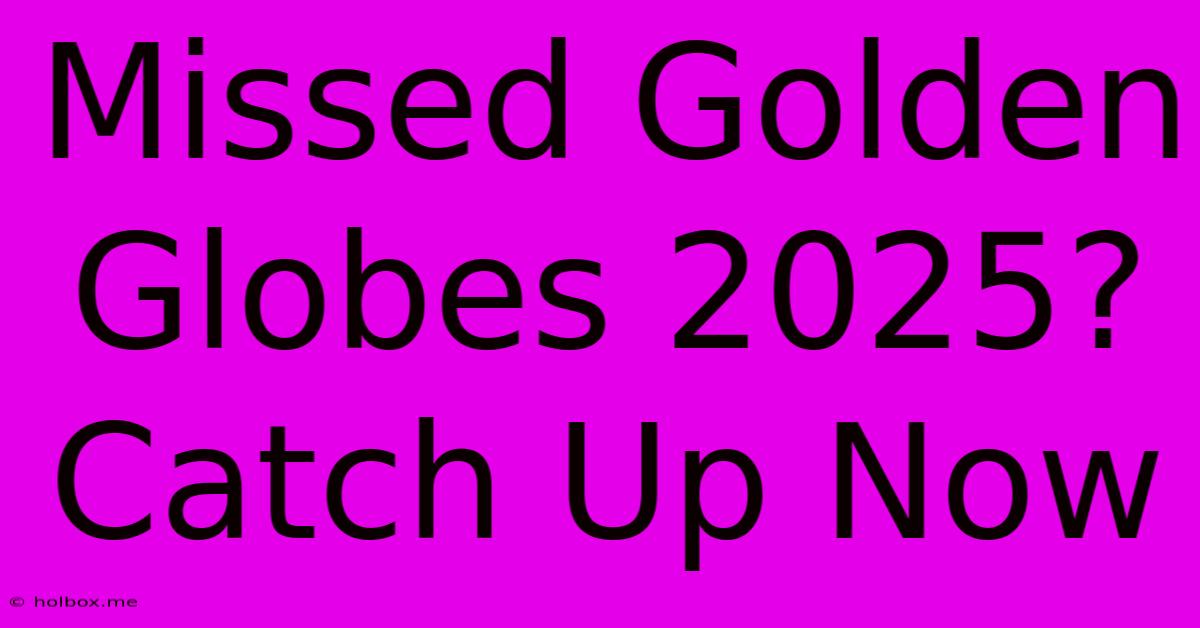 Missed Golden Globes 2025? Catch Up Now

© holbox.me